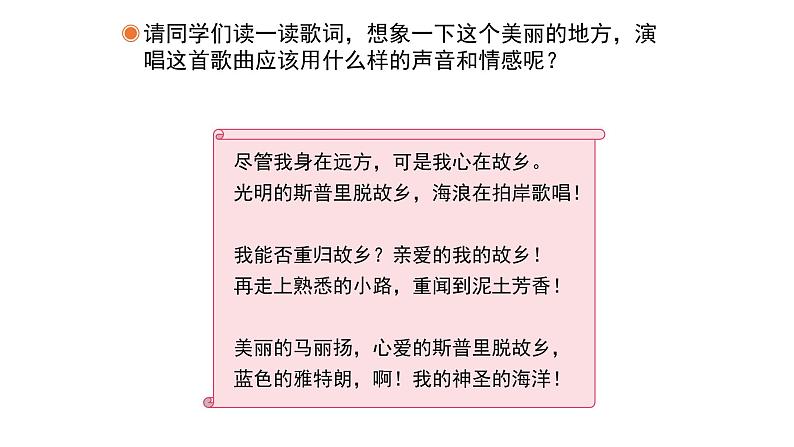 请同学们读一读歌词，想象一下这个美丽的地方，演唱这首歌曲应该用什么样的声音和情感呢？

尽管我身在远方，可是我心在故乡。
光明的斯普里脱故乡，海浪在拍岸歌唱！

我能否重归故乡？亲爱的我的故乡！
再走上熟悉的小路，重闻到泥土芳香！

美丽的马丽扬，心爱的斯普里脱故乡，
蓝色的雅特朗，啊！我的神圣的海洋！